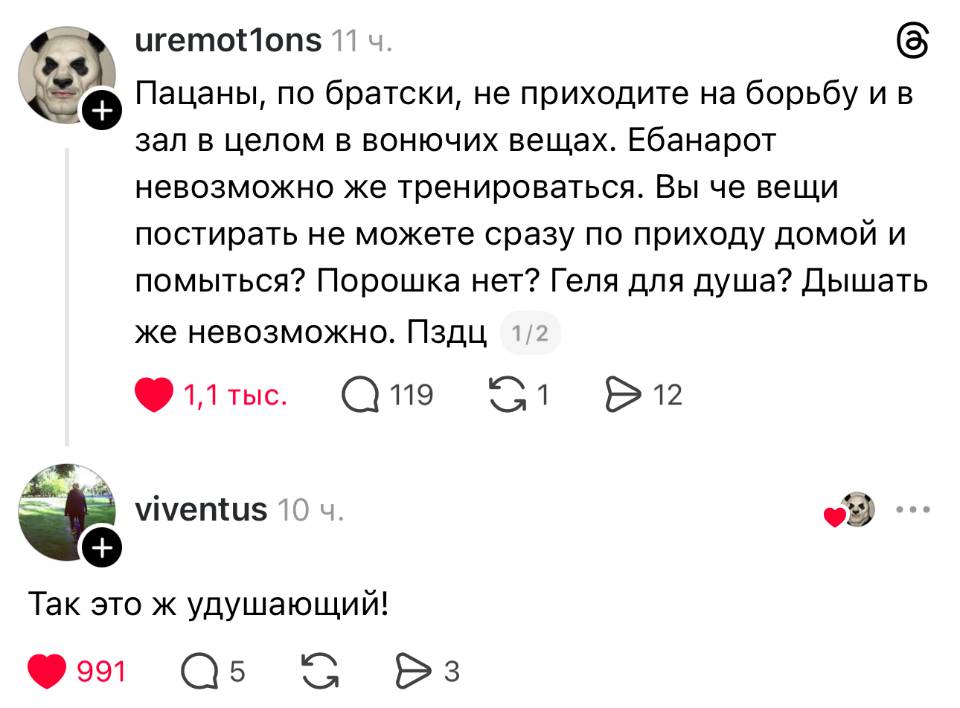 uremot1ons 11 ч.

Пацаны, по братски, не приходите на борьбу и в зал в целом в вонючих вещах. Ебанарот невозможно же тренироваться. Вы че вещи постирать не можете сразу по приходу домой и помыться? Порошка нет? Геля для душа? Дышать же невозможно. Пздц 1/2

1,1 тыс. 119 1 12

viventus 10 ч.

Так это ж удушающий!

991 5 3